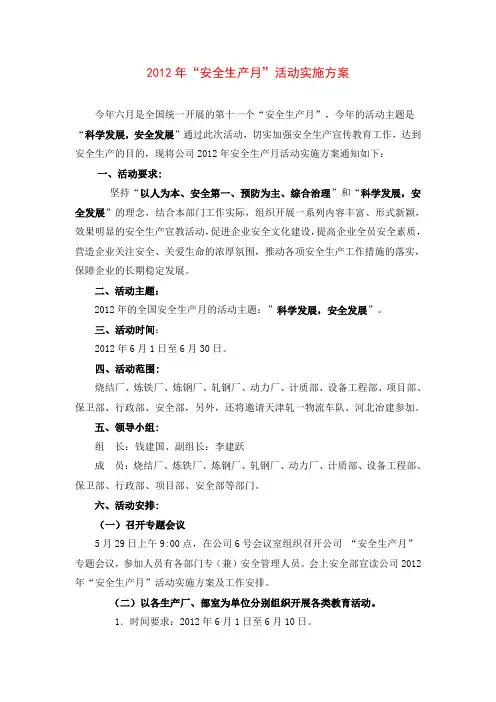 2012 年“安全生产月”活动实施方案

今年六月是全国统一开展的第十一个“安全生产月”，今年的活动主题是“科学发展，安全发展”通过此次活动，切实加强安全生产宣传教育工作，达到安全生产的目的，现将公司 2012 年安全生产月活动实施方案通知如下：

一、活动要求：

坚持“以人为本、安全第一、预防为主、综合治理”和“科学发展，安全发展”的理念，结合本部门工作实际，组织开展一系列内容丰富、形式新颖，效果明显的安全生产宣教活动，促进企业安全文化建设，提高企业全员安全素质，营造企业关注安全、关爱生命的浓厚氛围，推动各项安全生产工作措施的落实，保障企业的长期稳定发展。

二、活动主题：

2012 年的全国安全生产月的活动主题：”科学发展，安全发展”。

三、活动时间：

2012 年 6 月 1 日至 6 月 30 日。

四、活动范围：

烧结厂、炼铁厂、炼钢厂、轧钢厂、动力厂、计质部、设备工程部、项目部、保卫部、行政部、安全部，另外，还将邀请天津轧一物流车队、河北冶建参加。

五、领导小组：

组 长：钱建国、副组长：李建跃

成 员：烧结厂、炼铁厂、炼钢厂、轧钢厂、动力厂、计质部、设备工程部、保卫部、行政部、项目部、安全部等部门。

六、活动安排：

（一）召开专题会议

5 月 29 日上午 9：00 点，在公司 6 号会议室组织召开公司 “安全生产月”专题会议，参加人员有各部门专（兼）安全管理人员。会上安全部宣读公司 2012 年“安全生产月”活动实施方案及工作安排。

（二）以各生产厂、部室为单位分别组织开展各类教育活动。

1. 时间要求：2012 年 6 月 1 日至 6 月 10 日。